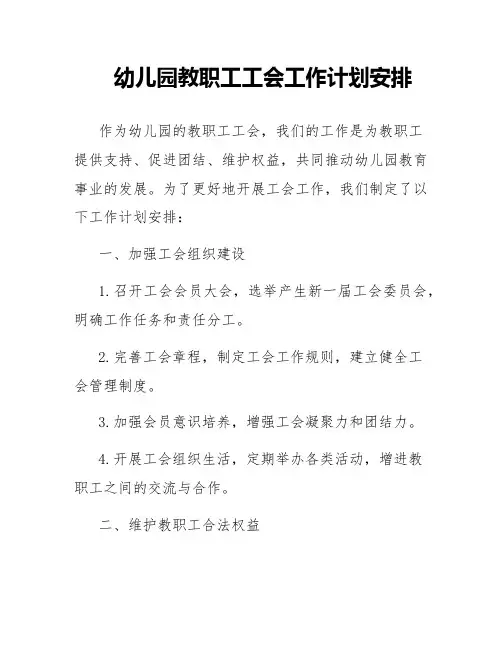 幼儿园教职工工会工作计划安排

作为幼儿园的教职工工会，我们的工作是为教职工提供支持、促进团结、维护权益，共同推动幼儿园教育事业的发展。为了更好地开展工会工作，我们制定了以下工作计划安排：

一、加强工会组织建设

1. 召开工会会员大会，选举产生新一届工会委员会，明确工作任务和责任分工。

2. 完善工会章程，制定工会工作规则，建立健全工会管理制度。

3. 加强会员意识培养，增强工会凝聚力和团结力。

4. 开展工会组织生活，定期举办各类活动，增进教职工之间的交流与合作。

二、维护教职工合法权益